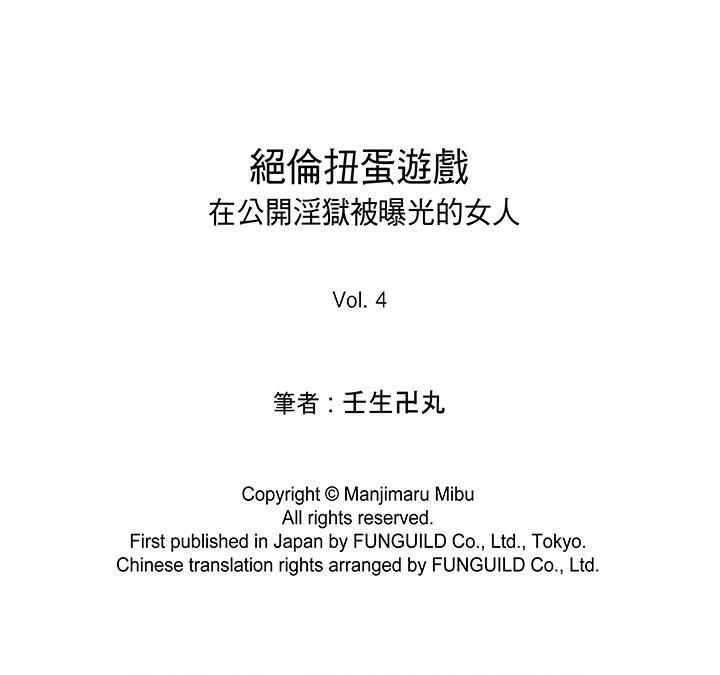 絕倫扭蛋遊戲
在公開淫獄被曝光的女人

Vol. 4

筆者：壬生卍丸

Copyright © Manjimaru Mibu
All rights reserved.
First published in Japan by FUNGUILD Co., Ltd., Tokyo.
Chinese translation rights arranged by FUNGUILD Co., Ltd.